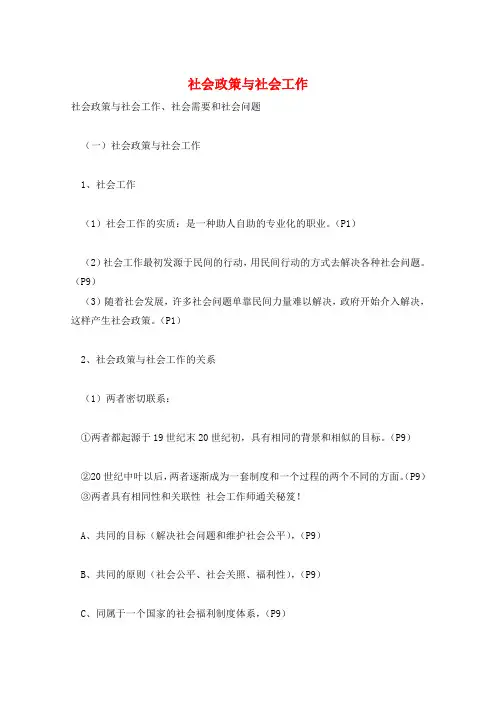 社会政策与社会工作

社会政策与社会工作、社会需要和社会问题

（一）社会政策与社会工作

1、社会工作

（1）社会工作的实质：是一种助人自助的专业化的职业。（P1）

（2）社会工作最初发源于民间的行动，用民间行动的方式去解决各种社会问题。（P9）

（3）随着社会发展，许多社会问题单靠民间力量难以解决，政府开始介入解决，这样产生社会政策。（P1）

2、社会政策与社会工作的关系

（1）两者密切联系：

①两者都起源于19世纪末20世纪初，具有相同的背景和相似的目标。（P9）

②20世纪中叶以后，两者逐渐成为一套制度和一个过程的两个不同的方面。（P9）

③两者具有相同性和关联性 社会工作师通关秘笈！

A、共同的目标（解决社会问题和维护社会公平），（P9）

B、共同的原则（社会公平、社会关照、福利性），（P9）

C、同属于一个国家的社会福利制度体系，（P9）